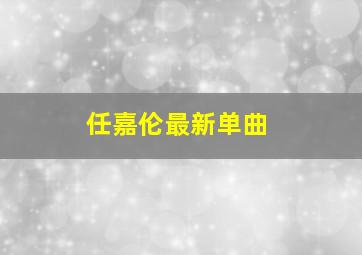 任嘉伦最新单曲